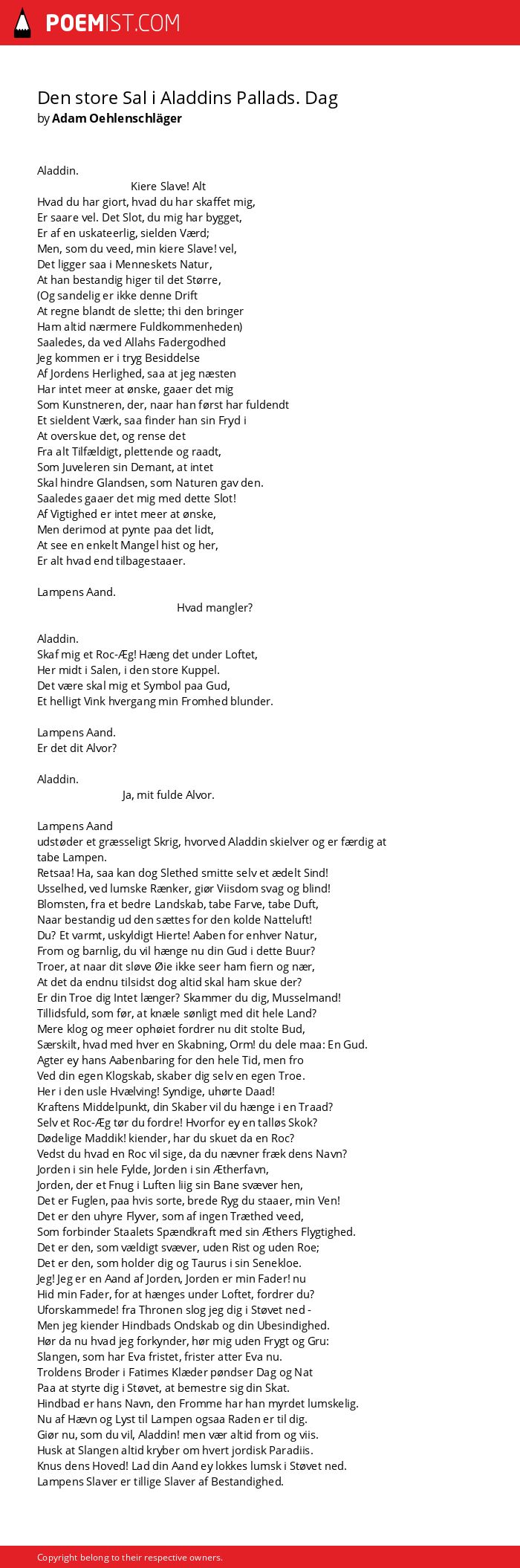 POEMIST.COM

Den store Sal i Aladdins Pallads. Dag
by Adam Oehlenschläger

Aladdin.
Kiere Slave! Alt
Hvad du har giort, hvad du har skaffet mig,
Er saare vel. Det Slot, du mig har bygget,
Er af en uskateerlig, sielden Værd;
Men, som du veed, min kiere Slave! vel,
Det ligger saa i Menneskets Natur,
At han bestandig higer til det Større,
(Og sandelig er ikke denne Drift
At regne blandt de slette; thi den bringer
Ham altid nærmere Fuldkommenheden)
Saaledes, da ved Allahs Fadergodhed
Jeg kommen er i tryg Besiddelse
Af Jordens Herlighed, saa at jeg næsten
Har intet meer at ønske, gaaer det mig
Som Kunstneren, der, naar han først har fuldendt
Et sieldent Værk, saa finder han sin Fryd i
At overskue det, og rense det
Fra alt Tilfældigt, plettende og raadt,
Som Juveleren sin Demant, at intet
Skal hindre Glandsen, som Naturen gav den.
Saaledes gaaer det mig med dette Slot!
Af Vigtighed er intet meer at ønske,
Men derimod at pynte paa det lidt,
At see en enkelt Mangel hist og her,
Er alt hvad end tilbagestaaer.

Lampens Aand.
Hvad mangler?

Aladdin.
Skaf mig et Roc-Æg! Hæng det under Loftet,
Her midt i Salen, i den store Kuppel.
Det være skal mig et Symbol paa Gud,
Et helligt Vink hvergang min Fromhed blunder.

Lampens Aand.
Er det dit Alvor?

Aladdin.
Ja, mit fulde Alvor.

Lampens Aand
udstøder et græsseligt Skrig, hvorved Aladdin skielver og er færdig at tabe Lampen.
Retsaa! Ha, saa kan dog Slethed smitte selv et ædelt Sind!
Usselhed, ved lumske Rænker, giør Viisdom svag og blind!
Blomsten, fra et bedre Landskab, tabe Farve, tabe Duft,
Naar bestandig ud den sættes for den kolde Natteluft!
Du? Et varmt, uskyldigt Hierte! Aaben for enhver Natur,
From og barnlig, du vil hænge nu din Gud i dette Buur?
Troer, at naar dit sløve Øie ikke seer ham fiern og nær,
At det da endnu tilsidst dog altid skal ham skue der?
Er din Troe dig Intet længer? Skammer du dig, Musselmand!
Tillidsfuld, som før, at knæle sønligt med dit hele Land?
Mere klog og meer ophøiet fordrer nu dit stolte Bud,
Særskilt, hvad med hver en Skabning, Orm! du dele maa: En Gud.
Agter ey hans Aabenbaring for den hele Tid, men fro
Ved din egen Klogskab, skaber dig selv en egen Troe.
Her i den usle Hvælving! Syndige, uhørte Daad!
Kraftens Middelpunkt, din Skaber vil du hænge i en Traad?
Selv et Roc-Æg tør du fordre! Hvorfor ey en talløs Skok?
Dødelige Maddik! kiender, har du skuet da en Roc?
Vedst du hvad en Roc vil sige, da du nævner fræk dens Navn?
Jorden i sin hele Fylde, Jorden i sin Ætherfavn,
Jorden, der et Fnug i Luften liig sin Bane svæver hen,
Det er Fuglen, paa hvis sorte, brede Ryg du staaer, min Ven!
Det er den uhyre Flyver, som af ingen Træthed veed,
Som forbinder Staalets Spændkraft med sin Æthers Flygtighed.
Det er den, som vældigt svæver, uden Rist og uden Roe;
Det er den, som holder dig og Taurus i sin Senekloe.
Jeg! Jeg er en Aand af Jorden, Jorden er min Fader! nu
Hid min Fader, for at hænges under Loftet, fordrer du?
Uforskammede! fra Thronen slog jeg dig i Støvet ned -
Men jeg kiender Hindbads Ondskab og din Ubesindighed.
Hør da nu hvad jeg forkynder, hør mig uden Frygt og Gru:
Slangen, som har Eva fristet, frister atter Eva nu.
Troldens Broder i Fatimes Klæder pøndser Dag og Nat
Paa at styrte dig i Støvet, at bemestre sig din Skat.
Hindbad er hans Navn, den Fromme har han myrdet lumskelig.
Nu af Hævn og Lyst til Lampen ogsaa Raden er til dig.
Giør nu, som du vil, Aladdin! men vær altid from og viis.
Husk at Slangen altid kryber om hvert jordisk Paradiis.
Knus dens Hoved! Lad din Aand ey lokkes lumsk i Støvet ned.
Lampens Slaver er tillige Slaver af Bestandighed.

Copyright belong to their respective owners.